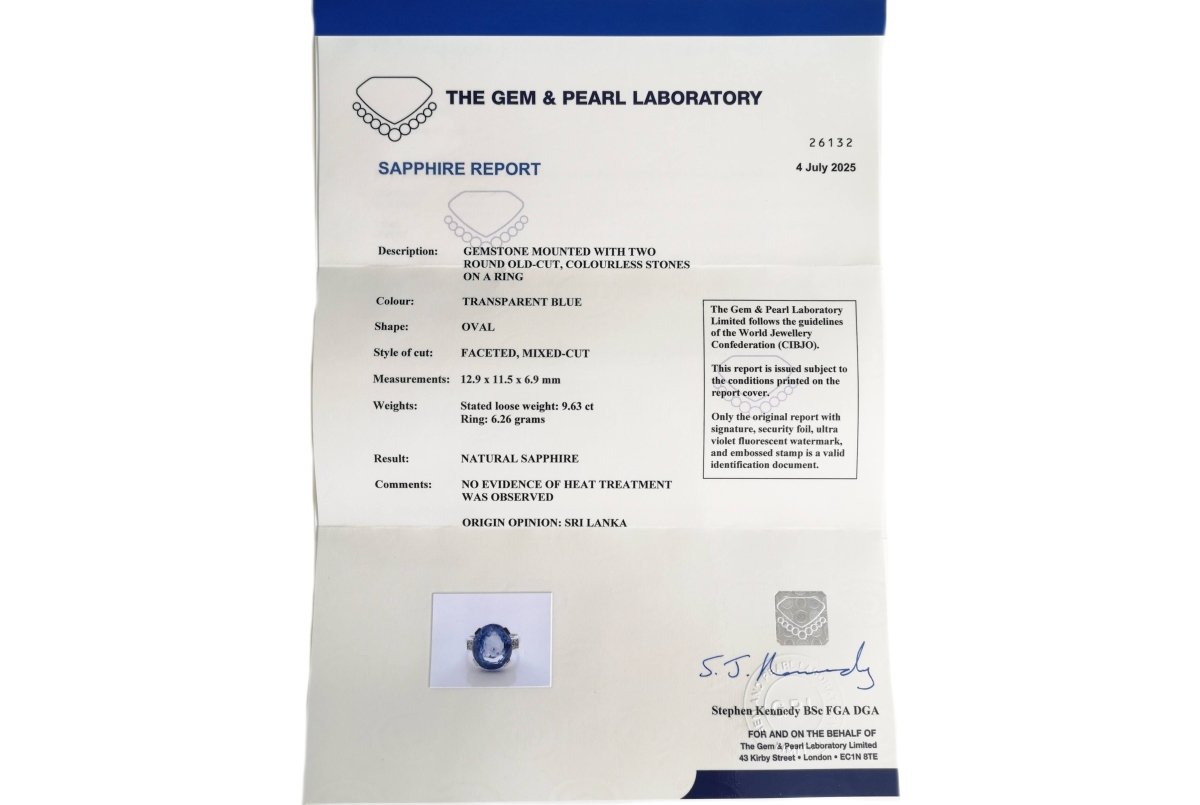 THE GEM & PEARL LABORATORY

26132

SAPPHIRE REPORT

4 July 2025

Description: GEMSTONE MOUNTED WITH TWO ROUND OLD-CUT, COLOURLESS STONES ON A RING

Colour: TRANSPARENT BLUE

Shape: OVAL

Style of cut: FACETED, MIXED-CUT

Measurements: 12.9 x 11.5 x 6.9 mm

Weights: Stated loose weight: 9.63 ct
Ring: 6.26 grams

Result: NATURAL SAPPHIRE

Comments: NO EVIDENCE OF HEAT TREATMENT WAS OBSERVED

ORIGIN OPINION: SRI LANKA

The Gem & Pearl Laboratory Limited follows the guidelines of the World Jewellery Confederation (CIBJO).

This report is issued subject to the conditions printed on the report cover.

Only the original report with signature, security foil, ultra violet fluorescent watermark, and embossed stamp is a valid identification document.

S. J. Kennedy

Stephen Kennedy BSc FGA DGA

FOR AND ON THE BEHALF OF
The Gem & Pearl Laboratory Limited
43 Kirby Street • London • EC1N 8TE